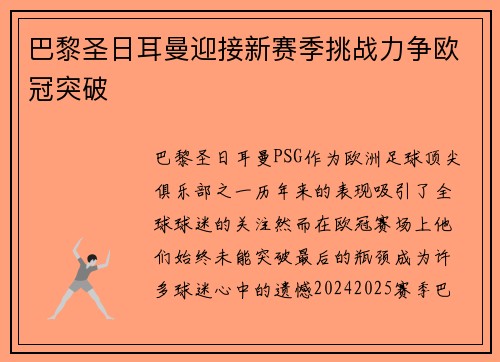 巴黎圣日耳曼迎接新赛季挑战力争欧冠突破

巴黎圣日耳曼PSG作为欧洲足球顶尖俱乐部之一历年来的表现吸引了全球球迷的关注然而在欧冠赛场上他们始终未能突破最后的瓶颈成为许多球迷心中的遗憾20242025赛季巴